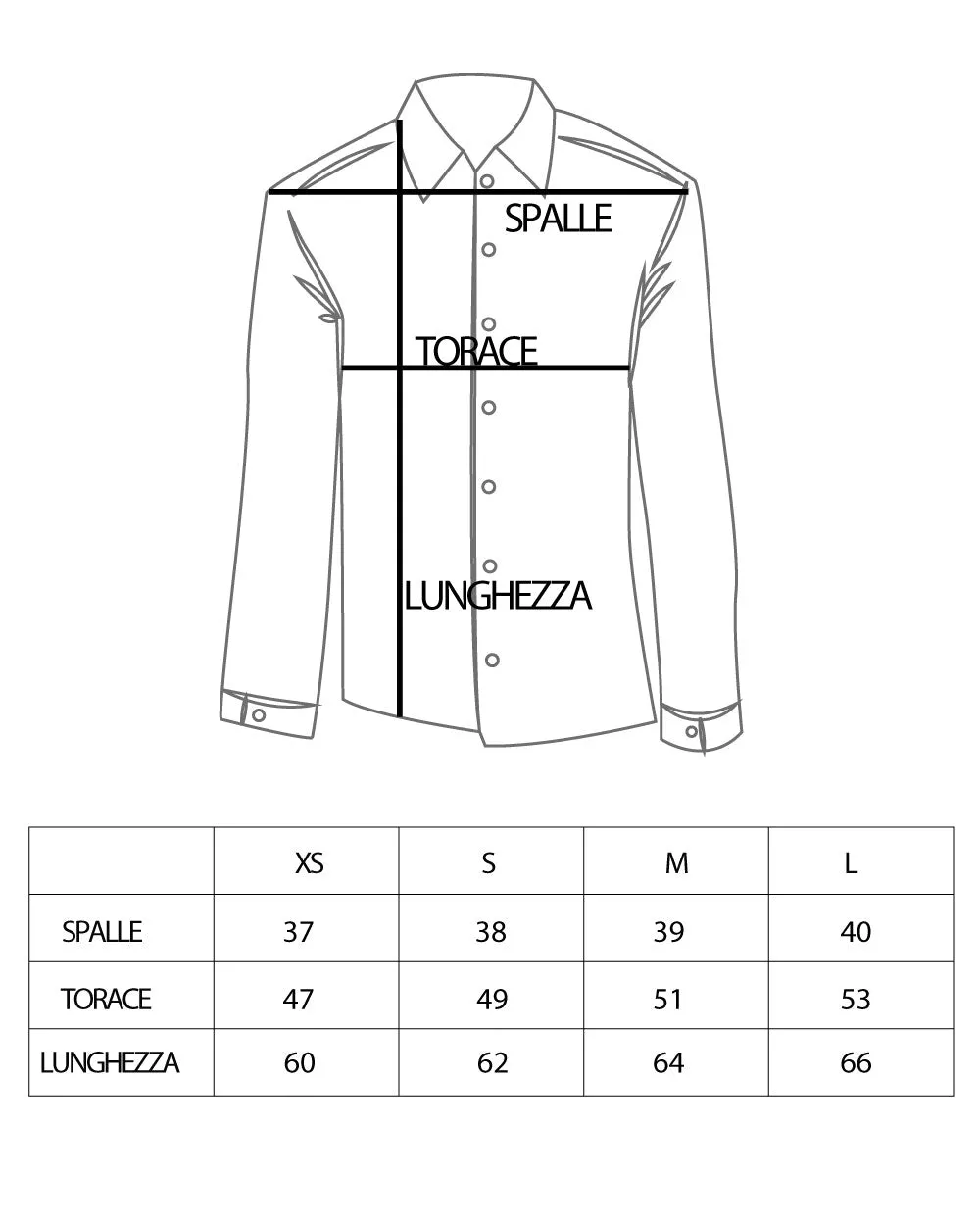 SPALLE

TORACE

LUNGHEZZA

| | XS | S | M | L |
|---|---|---|---|---|
| SPALLE | 37 | 38 | 39 | 40 |
| TORACE | 47 | 49 | 51 | 53 |
| LUNGHEZZA | 60 | 62 | 64 | 66 |